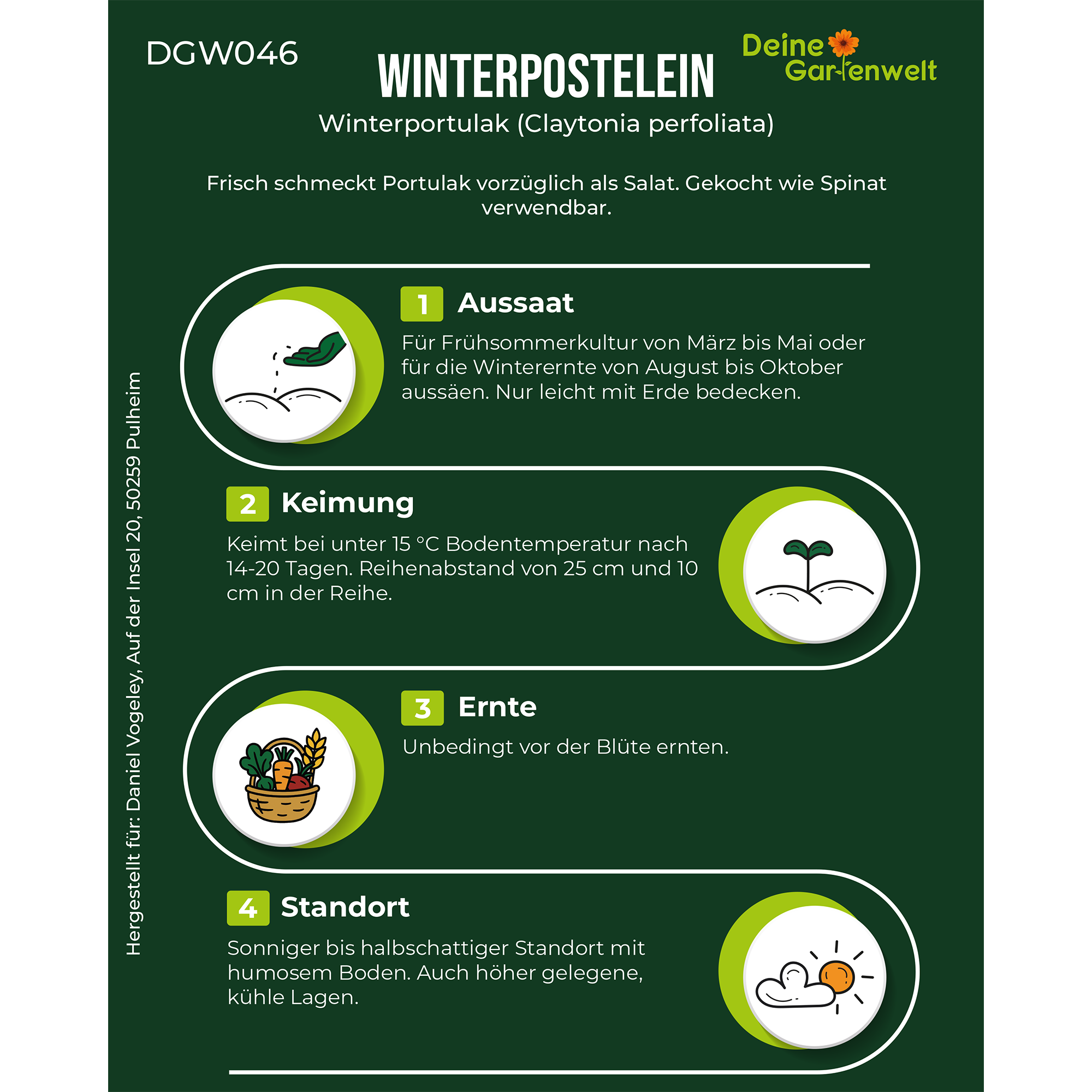 DGW046

WINTERPOSTELEIN

Deine Gartenwelt

Winterportulak (Claytonia perfoliata)

Frisch schmeckt Portulak vorzüglich als Salat. Gekocht wie Spinat verwendbar.

1 Aussaat

Für Frühsommerkultur von März bis Mai oder für die Winterernte von August bis Oktober aussäen. Nur leicht mit Erde bedecken.

2 Keimung

Keimt bei unter 15 °C Bodentemperatur nach 14-20 Tagen. Reihenabstand von 25 cm und 10 cm in der Reihe.

3 Ernte

Unbedingt vor der Blüte ernten.

4 Standort

Sonniger bis halbschattiger Standort mit humosem Boden. Auch höher gelegene, kühle Lagen.

Hergestellt für: Daniel Vogeley, Auf der Insel 20, 50259 Pulheim